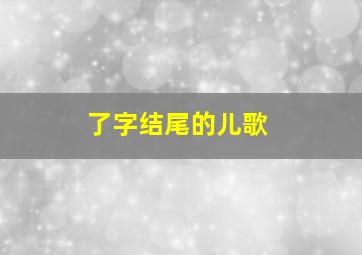 了字结尾的儿歌